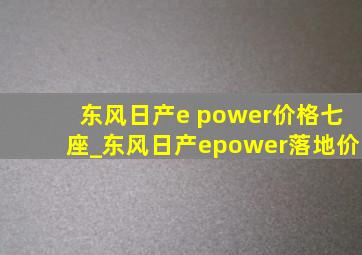 东风日产e power价格七座_东风日产epower落地价